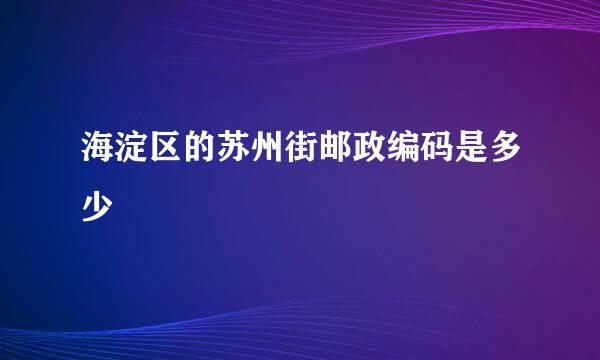 海淀区的苏州街邮政编码是多少